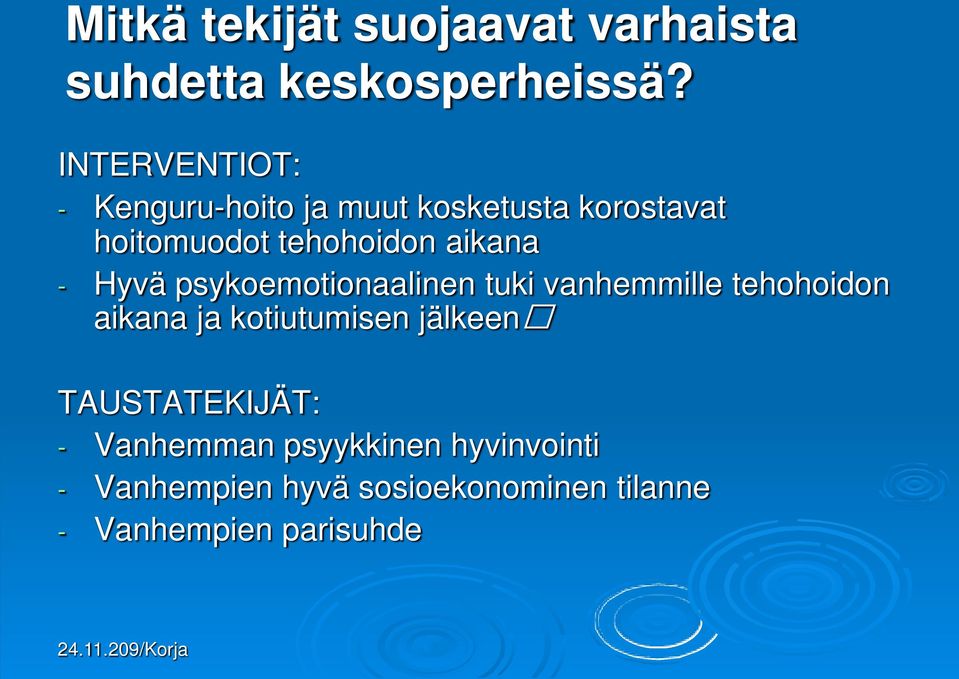 Mitkä tekijät suojaavat varhaista suhdetta keskosperheissä?

INTERVENTIOT:

- Kenguru-hoito ja muut kosketusta korostavat hoitomuodot tehohoidon aikana
- Hyvä psykoemotionaalinen tuki vanhemmille tehohoidon aikana ja kotiutumisen jälkeen

TAUSTATEKIJÄT:

- Vanhemman psyykkinen hyvinvointi
- Vanhempien hyvä sosioekonominen tilanne
- Vanhempien parisuhde

24.11.209/Korja